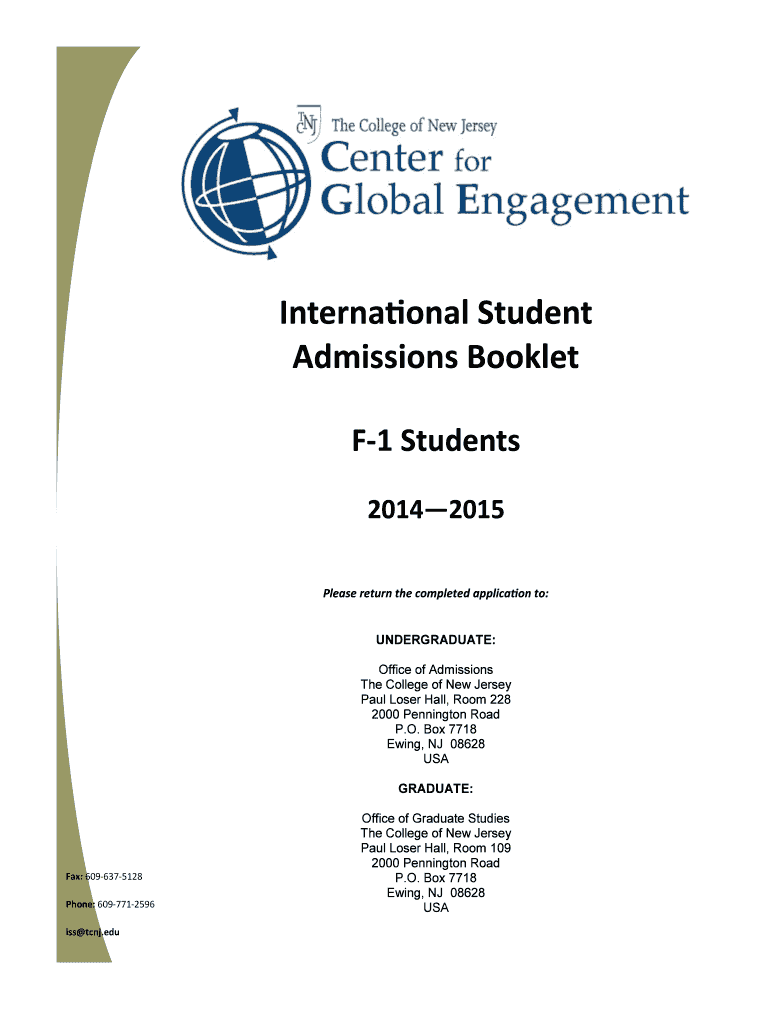 TCNJ The College of New Jersey
Center for Global Engagement

International Student Admissions Booklet

F-1 Students

2014—2015

Please return the completed application to:

UNDERGRADUATE:

Office of Admissions
The College of New Jersey
Paul Loser Hall, Room 228
2000 Pennington Road
P.O. Box 7718
Ewing, NJ 08628
USA

GRADUATE:

Office of Graduate Studies
The College of New Jersey
Paul Loser Hall, Room 109
2000 Pennington Road
P.O. Box 7718
Ewing, NJ 08628
USA

Fax: 609-637-5128

Phone: 609-771-2596

iss@tcnj.edu